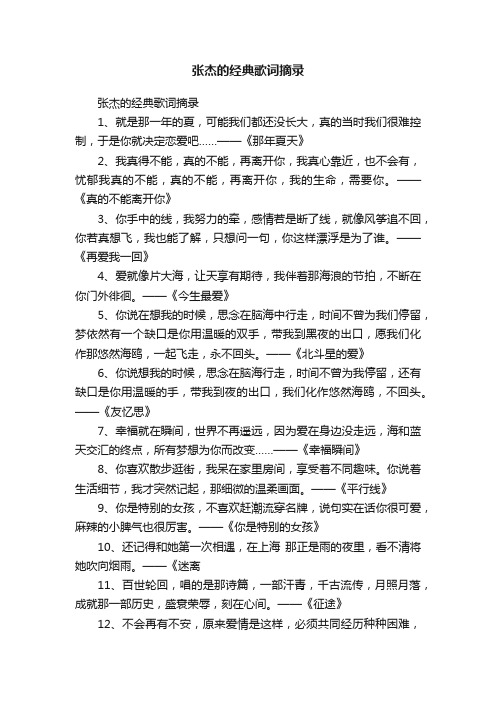 张杰的经典歌词摘录

张杰的经典歌词摘录

1、就是那一年的夏，可能我们都还没长大，真的当时我们很难控制，于是你就决定恋爱吧……——《那年夏天》

2、我真得不能，真的不能，再离开你，我真心靠近，也不会有，忧郁我真的不能，真的不能，再离开你，我的生命，需要你。——《真的不能离开你》

3、你手中的线，我努力的牵，感情若是断了线，就像风筝追不回，你若真想飞，我也能了解，只想问一句，你这样漂浮是为了谁。——《再爱我一回》

4、爱就像片大海，让天享有期待，我伴着那海浪的节拍，不断在你门外徘徊。——《今生最爱》

5、你说在想我的时候，思念在脑海中行走，时间不曾为我们停留，梦依然有一个缺口是你用温暖的双手，带我到黑夜的出口，愿我们化作那悠然海鸥，一起飞走，永不回头。——《北斗星的爱》

6、你说想我的时候，思念在脑海行走，时间不曾为我停留，还有缺口是你用温暖的手，带我到夜的出口，我们化作悠然海鸥，不回头。——《友忆思》

7、幸福就在瞬间，世界不再遥远，因为爱在身边没走远，海和蓝天交汇的终点，所有梦想为你而改变……——《幸福瞬间》

8、你喜欢散步逛街，我呆在家里房间，享受着不同趣味。你说着生活细节，我才突然记起，那细微的温柔画面。——《平行线》

9、你是特别的女孩，不喜欢赶潮流穿名牌，说句实在话你很可爱，麻辣的小脾气也很厉害。——《你是特别的女孩》

10、还记得和她第一次相遇，在上海 那正是雨的夜里，看不清将她吹向烟雨。——《迷离

11、百世轮回，唱的是那诗篇，一部汗青，千古流传，月照月落，成就那一部历史，盛衰荣辱，刻在心间。——《征途》

12、不会再有不安，原来爱情是这样，必须共同经历种种困难，